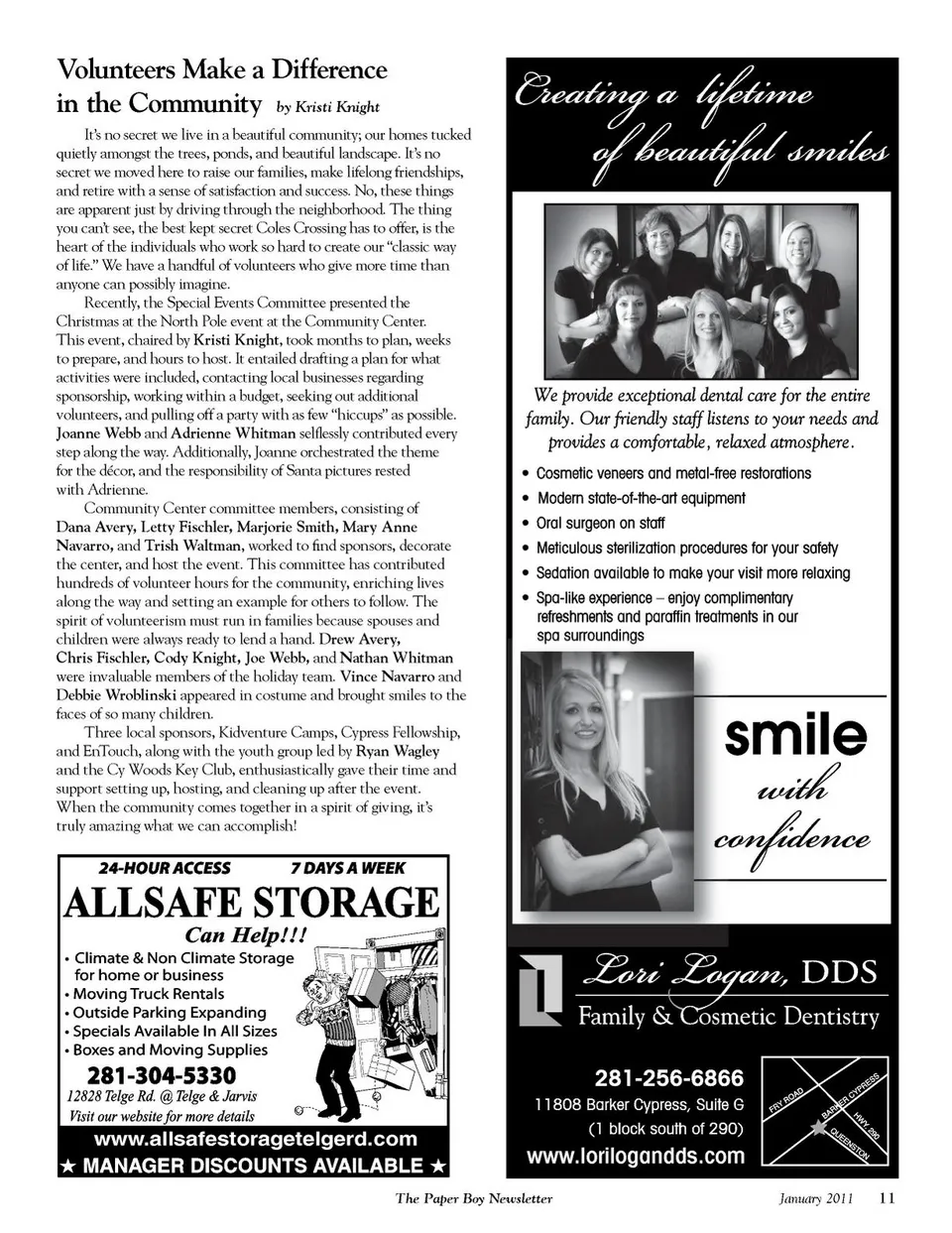 Volunteers Make a Difference in the Community by Kristi Knight

It's no secret we live in a beautiful community; our homes tucked quietly amongst the trees, ponds, and beautiful landscape. It's no secret we moved here to raise our families, make lifelong friendships, and retire with a sense of satisfaction and success. No, these things are apparent just by driving through the neighborhood. The thing you can't see, the best kept secret Coles Crossing has to offer, is the heart of the individuals who work so hard to create our "classic way of life." We have a handful of volunteers who give more time than anyone can possibly imagine.

Recently, the Special Events Committee presented the Christmas at the North Pole event at the Community Center. This event, chaired by Kristi Knight, took months to plan, weeks to prepare, and hours to host. It entailed drafting a plan for what activities were included, contacting local businesses regarding sponsorship, working within a budget, seeking out additional volunteers, and pulling off a party with as few "hiccups" as possible. Joanne Webb and Adrienne Whitman selflessly contributed every step along the way. Additionally, Joanne orchestrated the theme for the décor, and the responsibility of Santa pictures rested with Adrienne.

Community Center committee members, consisting of Dana Avery, Letty Fischler, Marjorie Smith, Mary Anne Navarro, and Trish Waltman, worked to find sponsors, decorate the center, and host the event. This committee has contributed hundreds of volunteer hours for the community, enriching lives along the way and setting an example for others to follow. The spirit of volunteerism must run in families because spouses and children were always ready to lend a hand. Drew Avery, Chris Fischler, Cody Knight, Joe Webb, and Nathan Whitman were invaluable members of the holiday team. Vince Navarro and Debbie Wroblinski appeared in costume and brought smiles to the faces of so many children.

Three local sponsors, Kidventure Camps, Cypress Fellowship, and EnTouch, along with the youth group led by Ryan Wagley and the Cy Woods Key Club, enthusiastically gave their time and support setting up, hosting, and cleaning up after the event. When the community comes together in a spirit of giving, it's truly amazing what we can accomplish!

24-HOUR ACCESS 7 DAYS A WEEK
ALLSAFE STORAGE
Can Help!!!
• Climate & Non Climate Storage for home or business
• Moving Truck Rentals
• Outside Parking Expanding
• Specials Available In All Sizes
• Boxes and Moving Supplies
281-304-5330
12828 Telge Rd. @ Telge & Jarvis
Visit our website for more details
www.allsafestoragetelgerd.com
★ MANAGER DISCOUNTS AVAILABLE ★

Creating a lifetime of beautiful smiles

We provide exceptional dental care for the entire family. Our friendly staff listens to your needs and provides a comfortable, relaxed atmosphere.

• Cosmetic veneers and metal-free restorations
• Modern state-of-the-art equipment
• Oral surgeon on staff
• Meticulous sterilization procedures for your safety
• Sedation available to make your visit more relaxing
• Spa-like experience – enjoy complimentary refreshments and paraffin treatments in our spa surroundings

smile with confidence

Lori Logan, DDS
Family & Cosmetic Dentistry
281-256-6866
11808 Barker Cypress, Suite G
(1 block south of 290)
www.lorilogandds.com
FRY ROAD
BARKER CYPRESS
HWY 290
QUEENSTON

The Paper Boy Newsletter January 2011 11